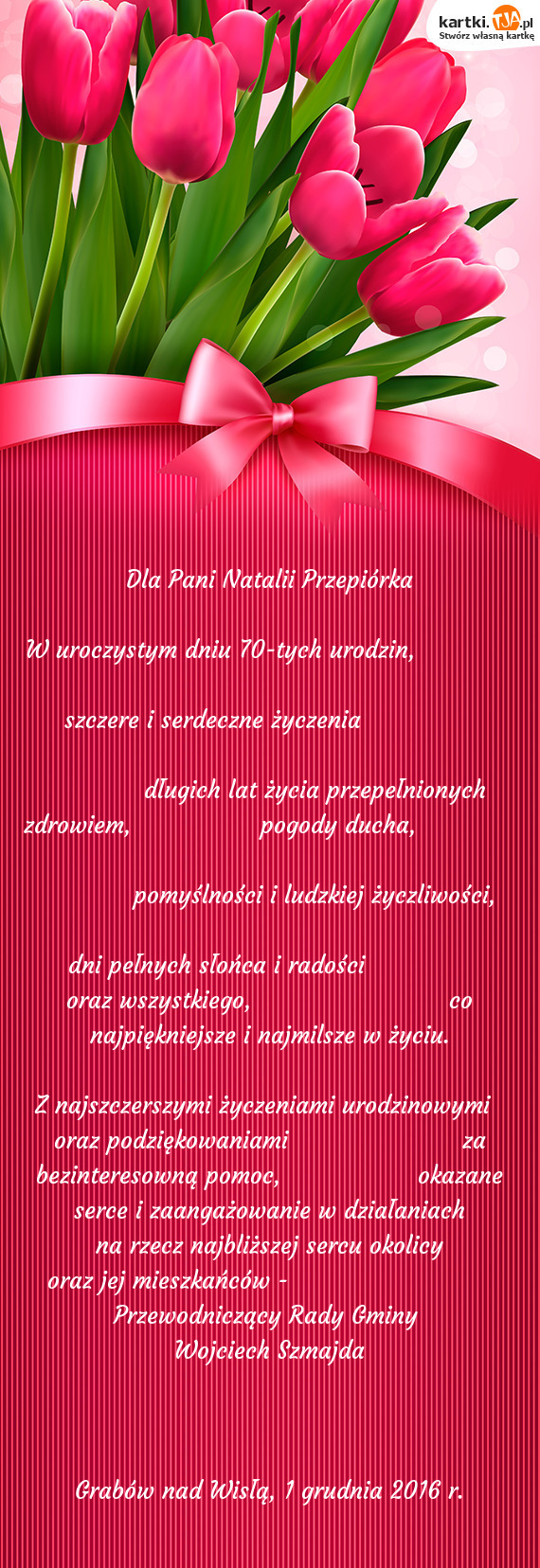 kartki.TJA.pl
Stwórz własną kartkę

Dla Pani Natalii Przepiórka

W uroczystym dniu 70-tych urodzin,

szczere i serdeczne życzenia

długich lat życia przepełnionych zdrowiem, pogody ducha,

pomyślności i ludzkiej życzliwości,

dni pełnych słońca i radości
oraz wszystkiego, co najpiękniejsze i najmilsze w życiu.

Z najszczerszymi życzeniami urodzinowymi oraz podziękowaniami za bezinteresowną pomoc, okazane serce i zaangażowanie w działaniach na rzecz najbliższej sercu okolicy oraz jej mieszkańców -
Przewodniczący Rady Gminy
Wojciech Szmajda

Grabów nad Wisłą, 1 grudnia 2016 r.